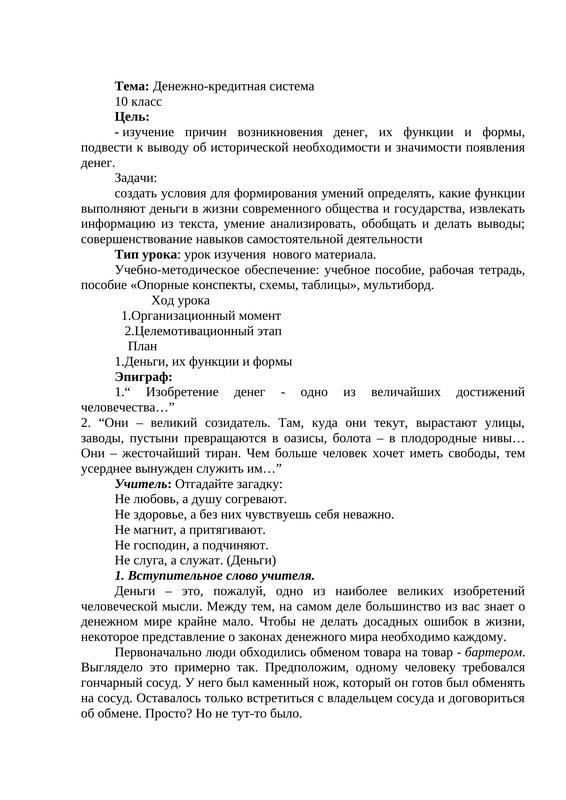 Тема: Денежно-кредитная система
10 класс
Цель:
- изучение причин возникновения денег, их функции и формы, подвести к выводу об исторической необходимости и значимости появления денег.

Задачи:
создать условия для формирования умений определять, какие функции выполняют деньги в жизни современного общества и государства, извлекать информацию из текста, умение анализировать, обобщать и делать выводы; совершенствование навыков самостоятельной деятельности

Тип урока: урок изучения нового материала.

Учебно-методическое обеспечение: учебное пособие, рабочая тетрадь, пособие «Опорные конспекты, схемы, таблицы», мультиборд.

Ход урока
1.Организационный момент
2.Целемотивационный этап
План
1.Деньги, их функции и формы
Эпиграф:
1." Изобретение денег - одно из величайших достижений человечества…"
2. "Они – великий созидатель. Там, куда они текут, вырастают улицы, заводы, пустыни превращаются в оазисы, болота – в плодородные нивы… Они – жесточайший тиран. Чем больше человек хочет иметь свободы, тем усерднее вынужден служить им…"

Учитель: Отгадайте загадку:
Не любовь, а душу согревают.
Не здоровье, а без них чувствуешь себя неважно.
Не магнит, а притягивают.
Не господин, а подчиняют.
Не слуга, а служат. (Деньги)

1. Вступительное слово учителя.

Деньги – это, пожалуй, одно из наиболее великих изобретений человеческой мысли. Между тем, на самом деле большинство из вас знает о денежном мире крайне мало. Чтобы не делать досадных ошибок в жизни, некоторое представление о законах денежного мира необходимо каждому.

Первоначально люди обходились обменом товара на товар - бартером. Выглядело это примерно так. Предположим, одному человеку требовался гончарный сосуд. У него был каменный нож, который он готов был обменять на сосуд. Оставалось только встретиться с владельцем сосуда и договориться об обмене. Просто? Но не тут-то было.